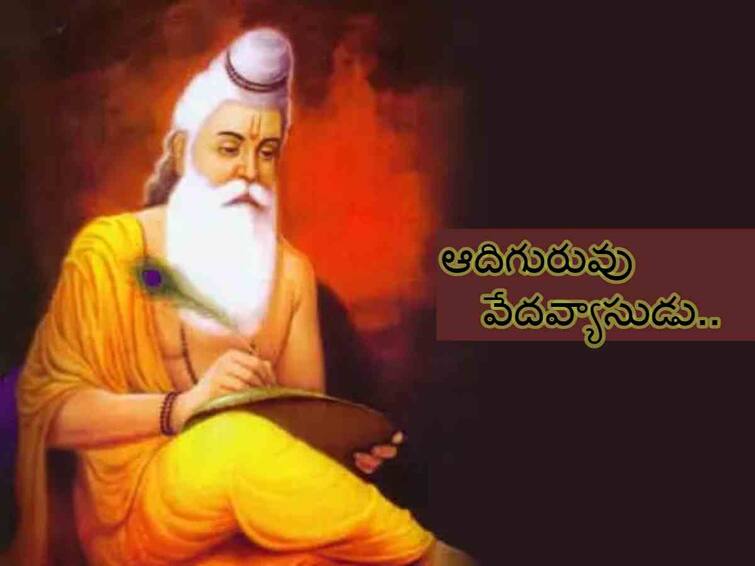 ఆదిగురువు
వేదవ్యాసుడు..